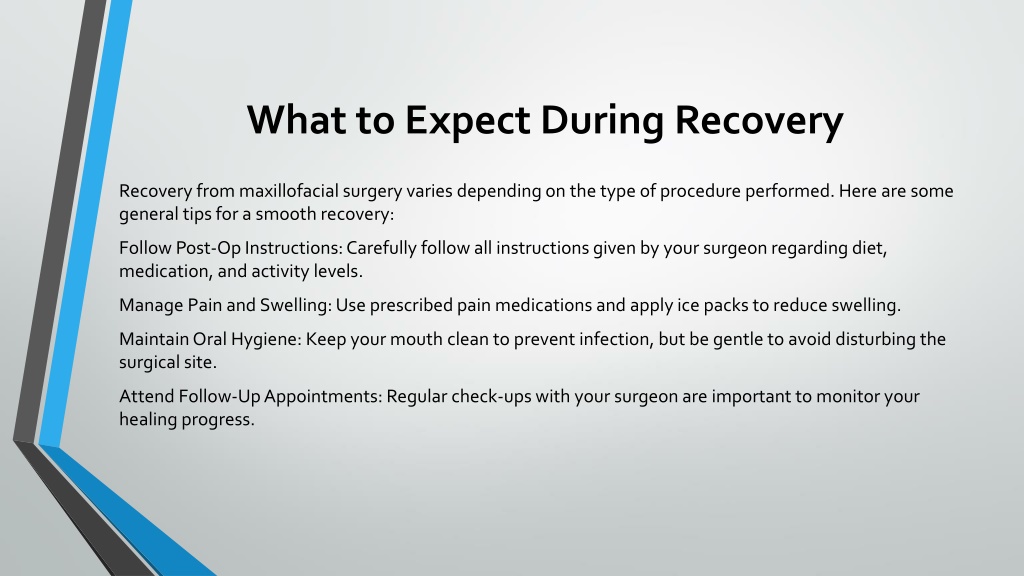 What to Expect During Recovery

Recovery from maxillofacial surgery varies depending on the type of procedure performed. Here are some general tips for a smooth recovery:

Follow Post-Op Instructions: Carefully follow all instructions given by your surgeon regarding diet, medication, and activity levels.

Manage Pain and Swelling: Use prescribed pain medications and apply ice packs to reduce swelling.

Maintain Oral Hygiene: Keep your mouth clean to prevent infection, but be gentle to avoid disturbing the surgical site.

Attend Follow-Up Appointments: Regular check-ups with your surgeon are important to monitor your healing progress.